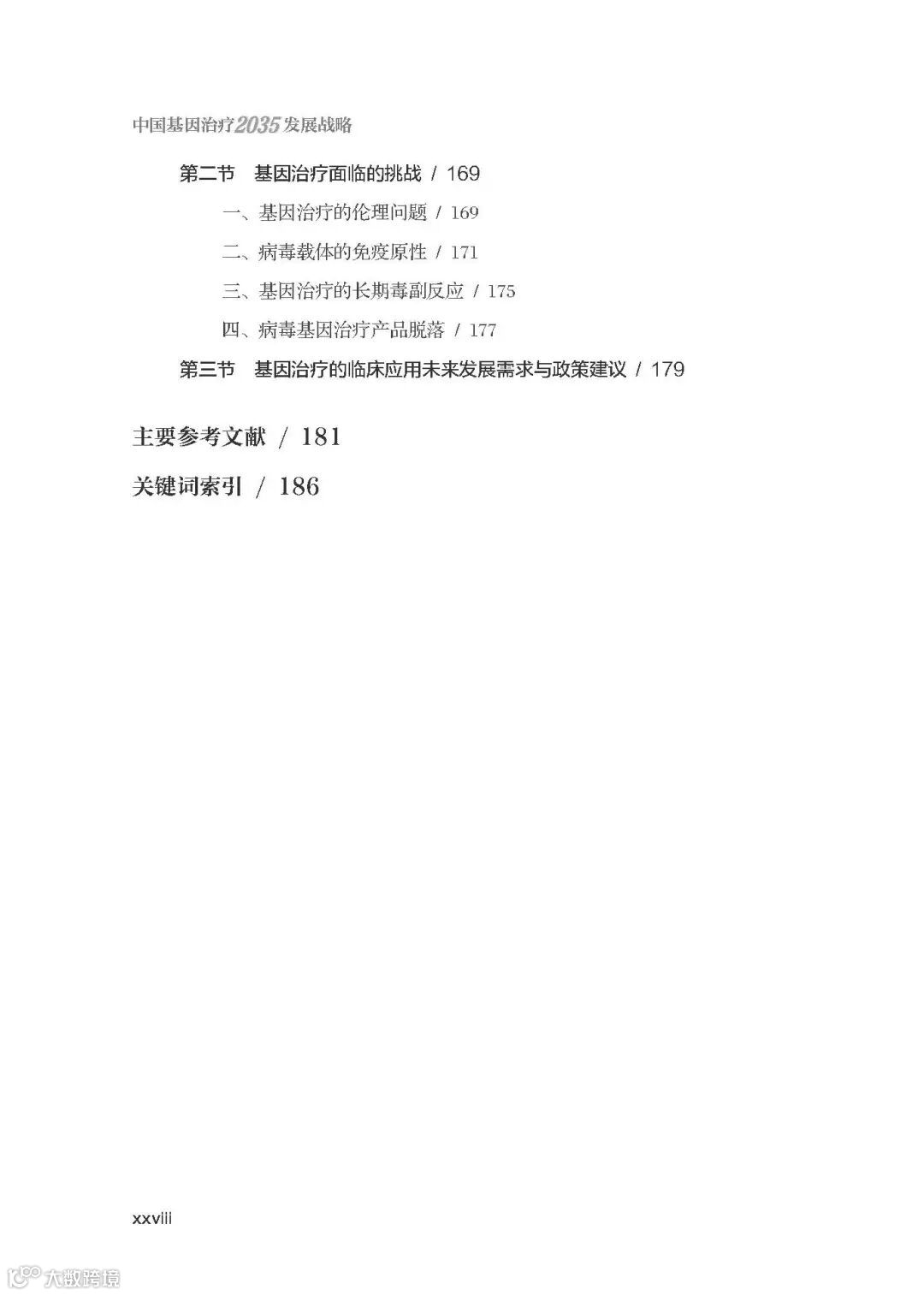 中国基因治疗2035发展战略

第二节 基因治疗面临的挑战 / 169

一、基因治疗的伦理问题 / 169

二、病毒载体的免疫原性 / 171

三、基因治疗的长期毒副反应 / 175

四、病毒基因治疗产品脱落 / 177

第三节 基因治疗的临床应用未来发展需求与政策建议 / 179

主要参考文献 / 181

关键词索引 / 186

xxviii

大数跨境